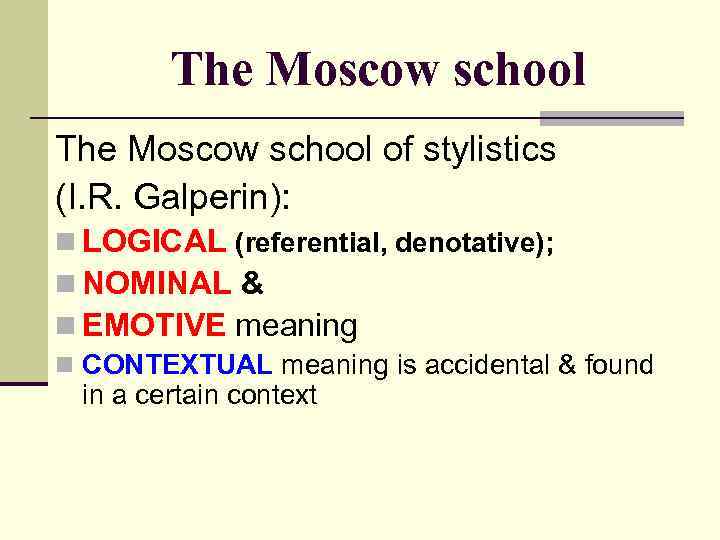 The Moscow school

The Moscow school of stylistics (I.R. Galperin):

LOGICAL (referential, denotative);

NOMINAL &

EMOTIVE meaning

CONTEXTUAL meaning is accidental & found in a certain context